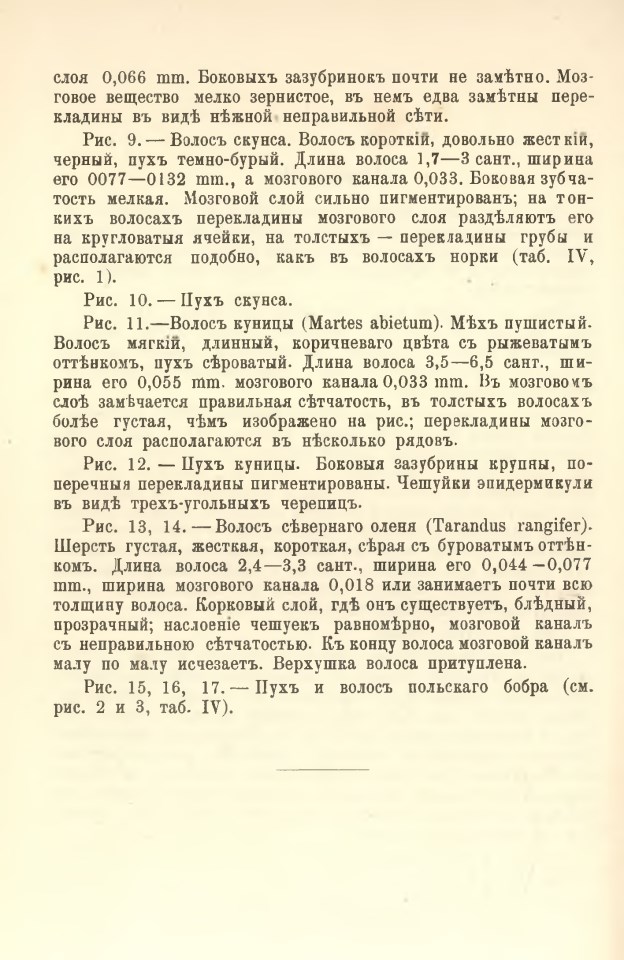 слоя 0,066 mm. Боковыхъ зазубринокъ почти не замѣтно. Мозговое вещество мелко зернистое, въ немъ едва замѣтны перекладины въ видѣ нѣжной неправильной сѣти.

Рис. 9. — Волосъ скунса. Волосъ короткій, довольно жесткій, черный, пухъ темно-бурый. Длина волоса 1,7—3 сант., ширина его 0077—0132 mm., а мозгового канала 0,033. Боковая зубчатость мелкая. Мозговой слой сильно пигментированъ; на тонкихъ волосахъ перекладины мозгового слоя раздѣляютъ его на кругловатыя ячейки, на толстыхъ — перекладины грубы и располагаются подобно, какъ въ волосахъ норки (таб. IV, рис. 1).

Рис. 10. — Пухъ скунса.

Рис. 11.—Волосъ куницы (Martes abietum). Мѣхъ пушистый. Волосъ мягкій, длинный, коричневаго цвѣта съ рыжеватымъ оттѣнкомъ, пухъ сѣроватый. Длина волоса 3,5—6,5 сант., ширина его 0,055 mm. мозгового канала 0,033 mm. Въ мозговомъ слоѣ замѣчается правильная сѣтчатость, въ толстыхъ волосахъ болѣе густая, чѣмъ изображено на рис.; перекладины мозгового слоя располагаются въ нѣсколько рядовъ.

Рис. 12. — Пухъ куницы. Боковыя зазубрины крупны, поперечныя перекладины пигментированы. Чешуйки эпидермикули въ видѣ трехъ-угольныхъ черепицъ.

Рис. 13, 14. — Волосъ сѣвернаго оленя (Tarandus rangifer). Шерсть густая, жесткая, короткая, сѣрая съ буроватымъ оттѣнкомъ. Длина волоса 2,4—3,3 сант., ширина его 0,044 —0,077 mm., ширина мозгового канала 0,018 или занимаетъ почти всю толщину волоса. Корковый слой, гдѣ онъ существуетъ, блѣдный, прозрачный; наслоеніе чешуекъ равномѣрно, мозговой каналъ съ неправильною сѣтчатостью. Къ концу волоса мозговой каналъ малу по малу исчезаетъ. Верхушка волоса притуплена.

Рис. 15, 16, 17. — Пухъ и волосъ польскаго бобра (см. рис. 2 и 3, таб. IV).